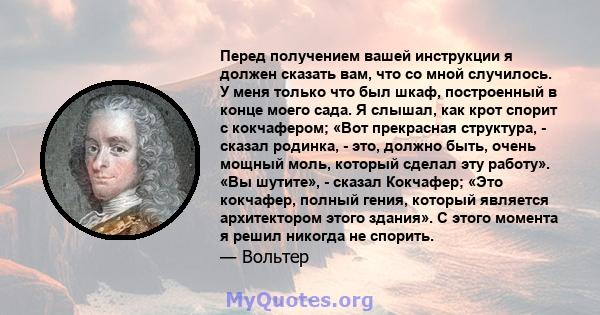 Перед получением вашей инструкции я должен сказать вам, что со мной случилось. У меня только что был шкаф, построенный в конце моего сада. Я слышал, как крот спорит с кокчафером; «Вот прекрасная структура, - сказал родинка, - это, должно быть, очень мощный моль, который сделал эту работу». «Вы шутите», - сказал Кокчафер; «Это кокчафер, полный гения, который является архитектором этого здания». С этого момента я решил никогда не спорить.
— Вольтер

MyQuotes.org